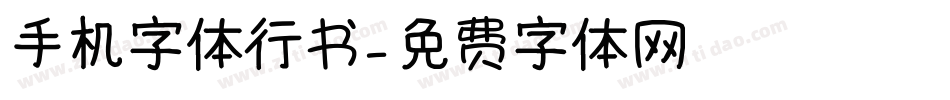 手机字体行书-免费字体网